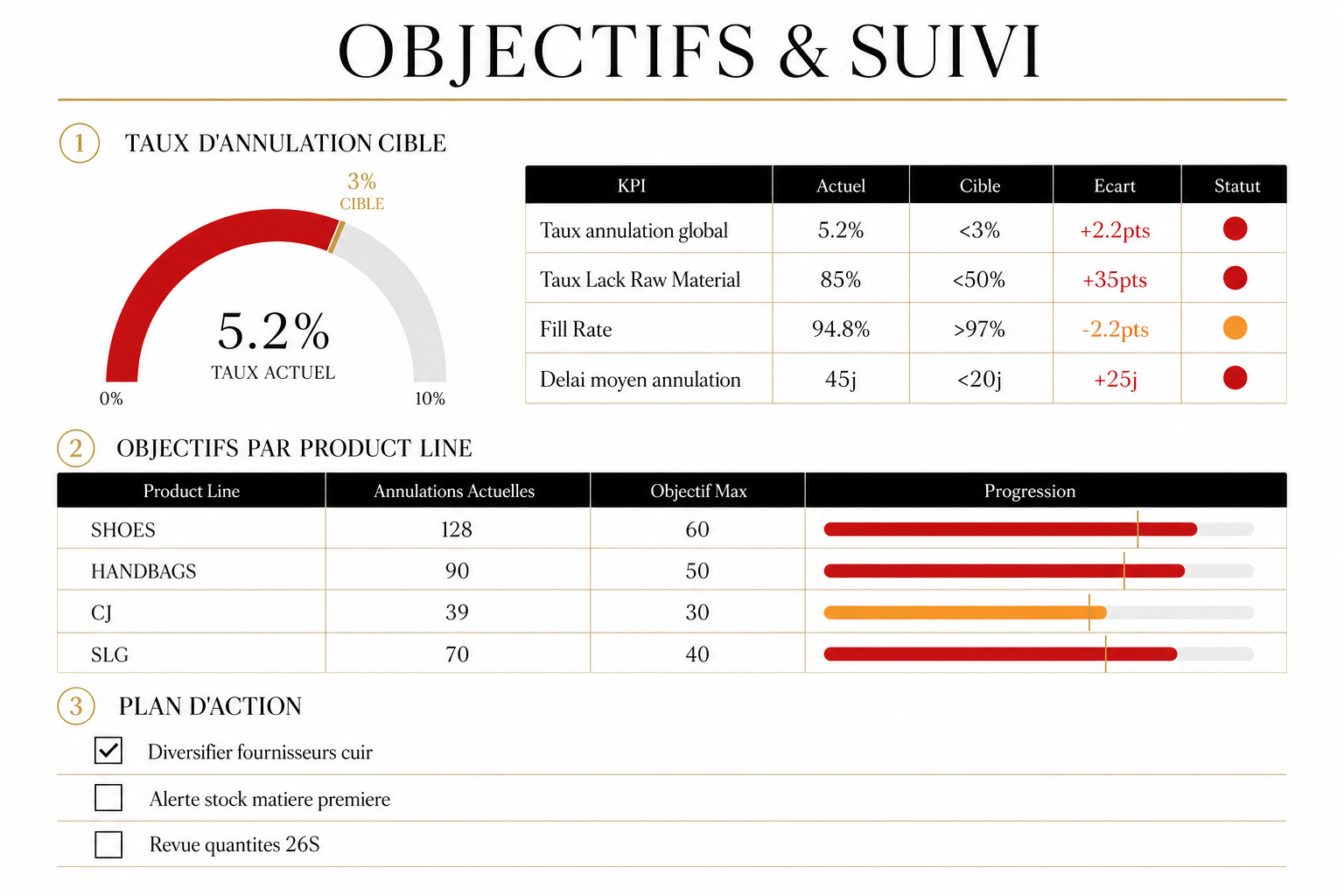 OBJECTIFS & SUIVI

1 TAUX D'ANNULATION CIBLE

3%
CIBLE

5.2%
TAUX ACTUEL

0%
10%

| KPI | Actuel | Cible | Ecart | Statut |
|---|---|---|---|---|
| Taux annulation global | 5.2% | <3% | +2.2pts | |
| Taux Lack Raw Material | 85% | <50% | +35pts | |
| Fill Rate | 94.8% | >97% | -2.2pts | |
| Delai moyen annulation | 45j | <20j | +25j | |

2 OBJECTIFS PAR PRODUCT LINE

| Product Line | Annulations Actuelles | Objectif Max | Progression |
|---|---|---|---|
| SHOES | 128 | 60 | |
| HANDBAGS | 90 | 50 | |
| CJ | 39 | 30 | |
| SLG | 70 | 40 | |

3 PLAN D'ACTION

Diversifier fournisseurs cuir

Alerte stock matiere premiere

Revue quantites 26S